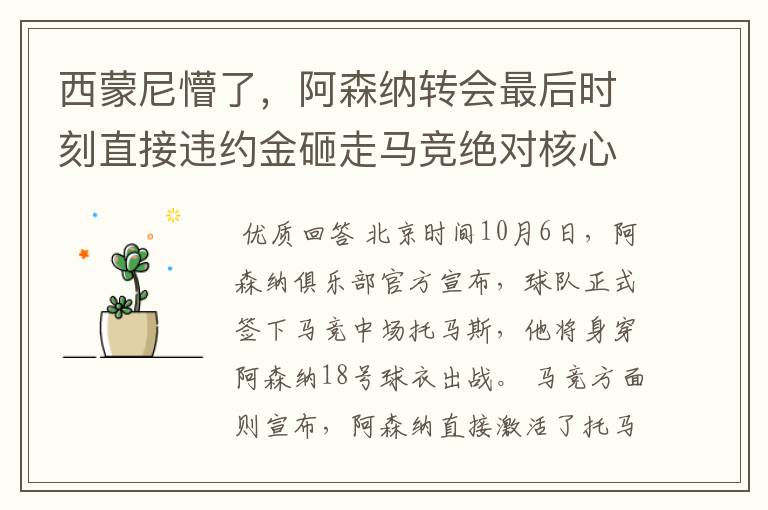 西蒙尼懵了，阿森纳转会最后时刻直接违约金砸走马竞绝对核心

优质回答 北京时间10月6日，阿森纳俱乐部官方宣布，球队正式签下马竞中场托马斯，他将身穿阿森纳18号球衣出战。 马竞方面则宣布，阿森纳直接激活了托马